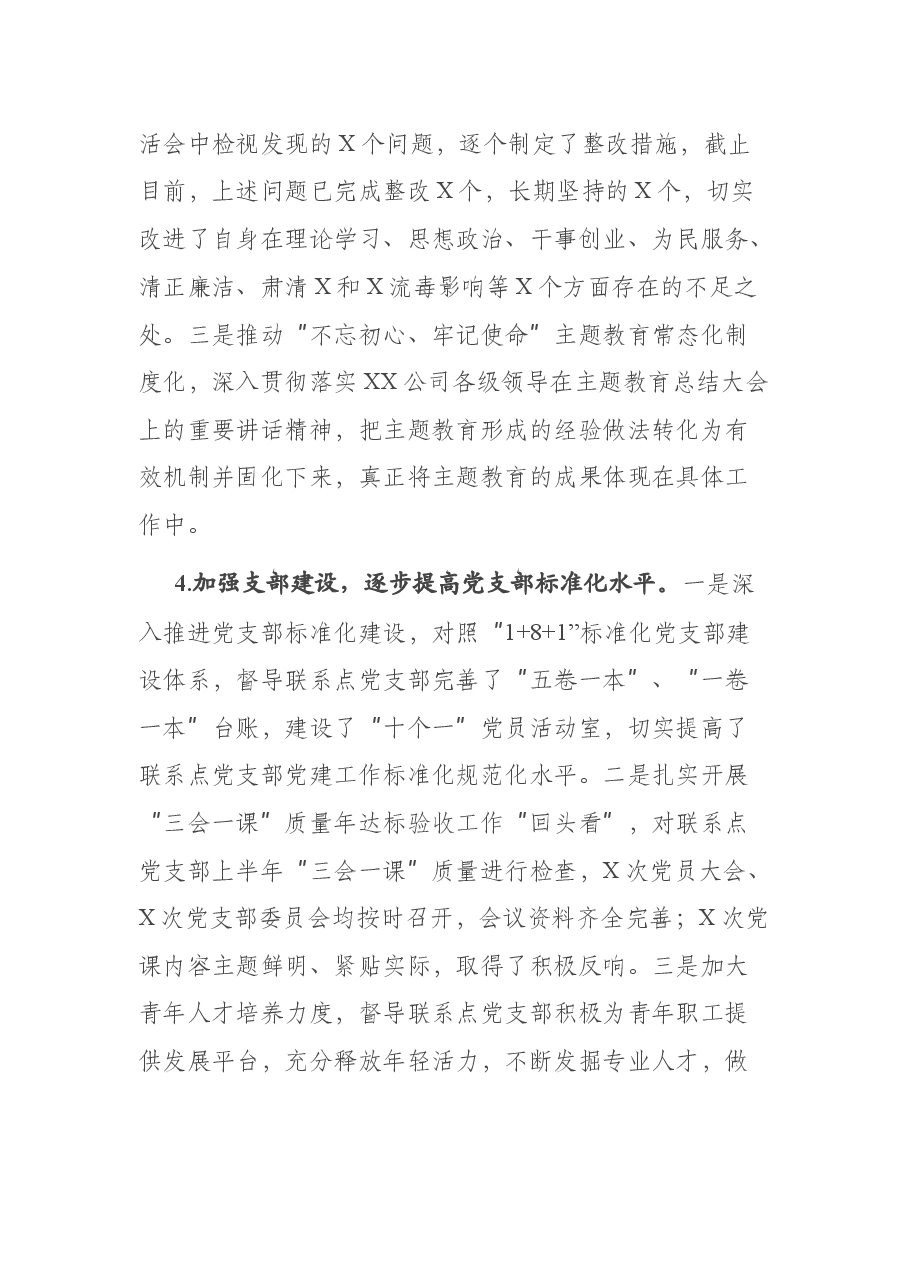 活会中检视发现的X个问题，逐个制定了整改措施，截止目前，上述问题已完成整改X个，长期坚持的X个，切实改进了自身在理论学习、思想政治、干事创业、为民服务、清正廉洁、肃清X和X流毒影响等X个方面存在的不足之处。三是推动“不忘初心、牢记使命”主题教育常态化制度化，深入贯彻落实XX公司各级领导在主题教育总结大会上的重要讲话精神，把主题教育形成的经验做法转化为有效机制并固化下来，真正将主题教育的成果体现在具体工作中。

4.加强支部建设，逐步提高党支部标准化水平。一是深入推进党支部标准化建设，对照“1+8+1”标准化党支部建设体系，督导联系点党支部完善了“五卷一本”、“一卷一本”台账，建设了“十个一”党员活动室，切实提高了联系点党支部党建工作标准化规范化水平。二是扎实开展“三会一课”质量年达标验收工作“回头看”，对联系点党支部上半年“三会一课”质量进行检查，X次党员大会、X次党支部委员会均按时召开，会议资料齐全完善；X次党课内容主题鲜明、紧贴实际，取得了积极反响。三是加大青年人才培养力度，督导联系点党支部积极为青年职工提供发展平台，充分释放年轻活力，不断发掘专业人才，做